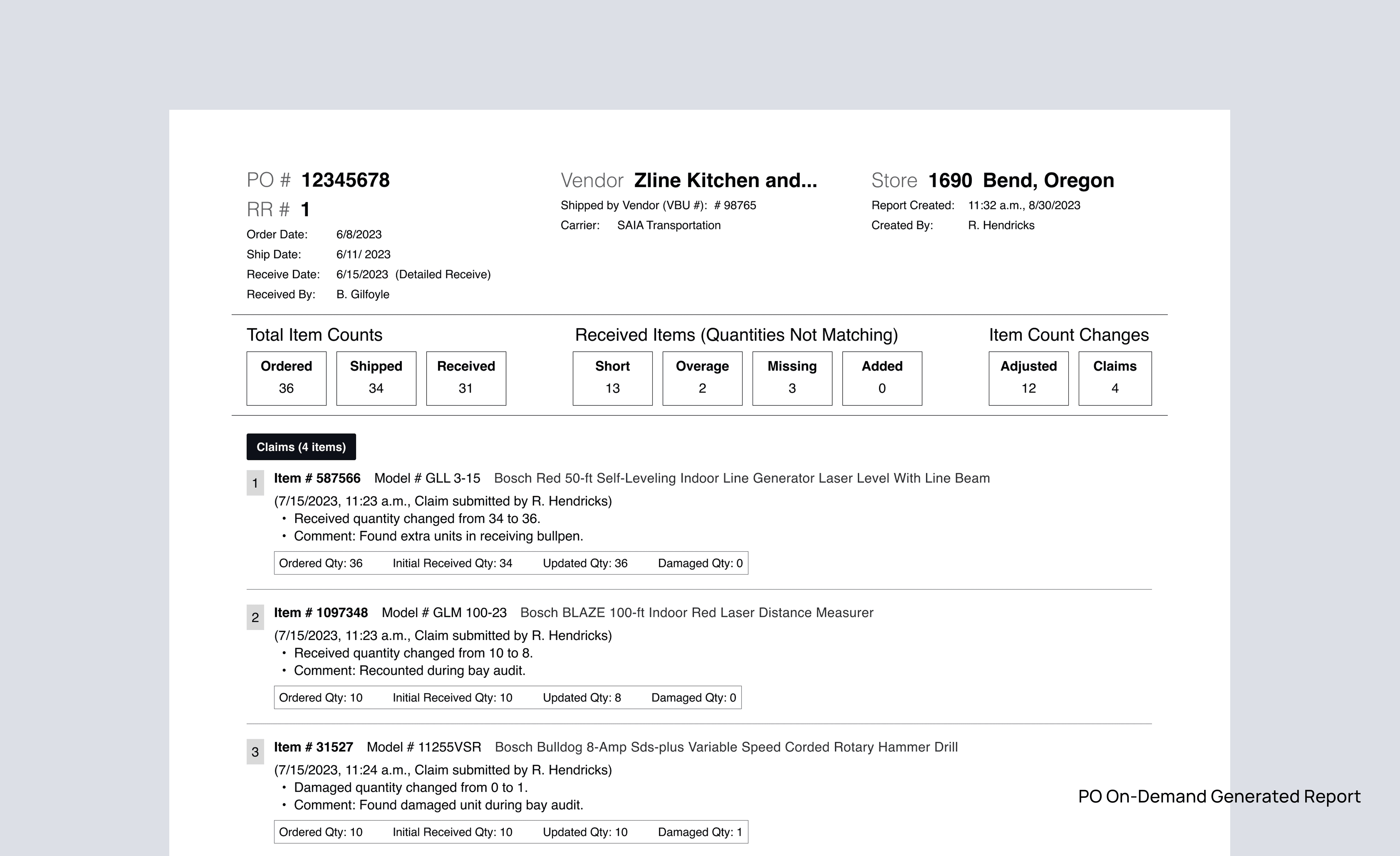 PO # 12345678
RR # 1
Order Date: 6/8/2023
Ship Date: 6/11/ 2023
Receive Date: 6/15/2023 (Detailed Receive)
Received By: B. Gilfoyle

Vendor Zline Kitchen and...
Shipped by Vendor (VBU #): # 98765
Carrier: SAIA Transportation

Store 1690 Bend, Oregon
Report Created: 11:32 a.m., 8/30/2023
Created By: R. Hendricks

Total Item Counts

| Ordered | Shipped | Received |
|---|---|---|
| 36 | 34 | 31 |

Received Items (Quantities Not Matching)

| Short | Overage | Missing | Added |
|---|---|---|---|
| 13 | 2 | 3 | 0 |

Item Count Changes

| Adjusted | Claims |
|---|---|
| 12 | 4 |

Claims (4 items)

1 Item # 587566 Model # GLL 3-15 Bosch Red 50-ft Self-Leveling Indoor Line Generator Laser Level With Line Beam
(7/15/2023, 11:23 a.m., Claim submitted by R. Hendricks)
• Received quantity changed from 34 to 36.
• Comment: Found extra units in receiving bullpen.
Ordered Qty: 36 Initial Received Qty: 34 Updated Qty: 36 Damaged Qty: 0

2 Item # 1097348 Model # GLM 100-23 Bosch BLAZE 100-ft Indoor Red Laser Distance Measurer
(7/15/2023, 11:23 a.m., Claim submitted by R. Hendricks)
• Received quantity changed from 10 to 8.
• Comment: Recounted during bay audit.
Ordered Qty: 10 Initial Received Qty: 10 Updated Qty: 8 Damaged Qty: 0

3 Item # 31527 Model # 11255VSR Bosch Bulldog 8-Amp Sds-plus Variable Speed Corded Rotary Hammer Drill
(7/15/2023, 11:24 a.m., Claim submitted by R. Hendricks)
• Damaged quantity changed from 0 to 1.
• Comment: Found damaged unit during bay audit.
Ordered Qty: 10 Initial Received Qty: 10 Updated Qty: 10 Damaged Qty: 1

PO On-Demand Generated Report